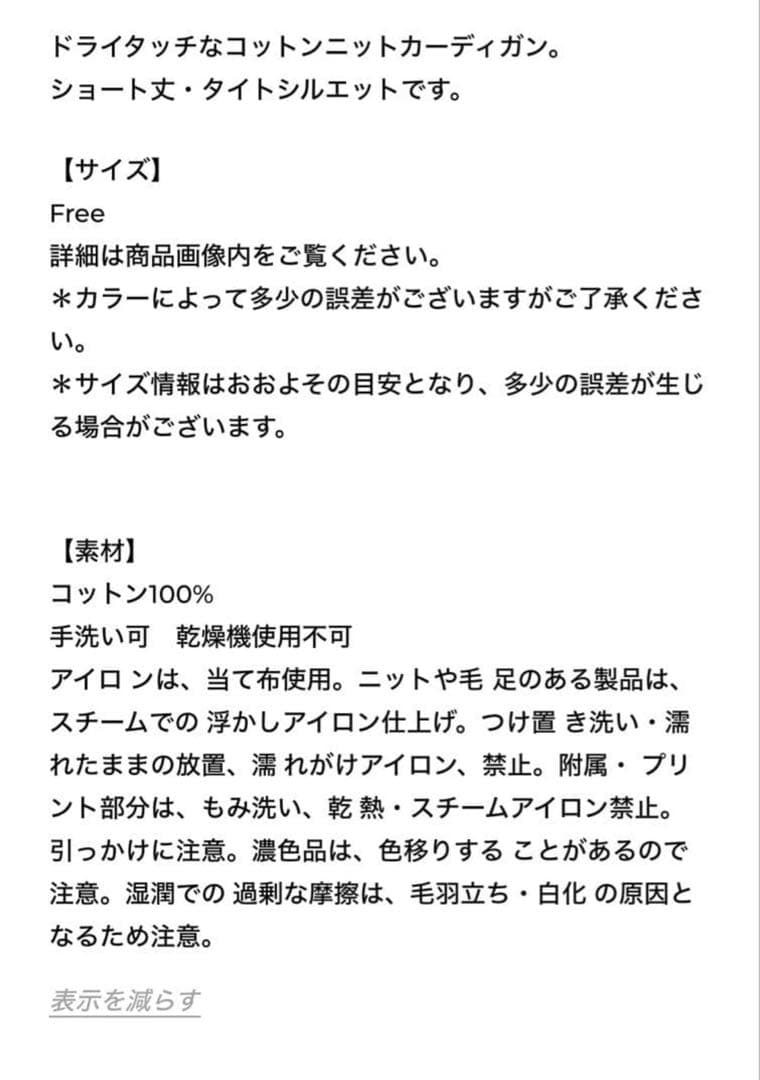 ドライタッチなコットンニットカーディガン。
ショート丈・タイトシルエットです。

【サイズ】
Free
詳細は商品画像内をご覧ください。
＊カラーによって多少の誤差がございますがご了承ください。
＊サイズ情報はおおよその目安となり、多少の誤差が生じる場合がございます。

【素材】
コットン100%
手洗い可　乾燥機使用不可
アイロ ンは、当て布使用。ニットや毛 足のある製品は、スチームでの 浮かしアイロン仕上げ。つけ置 き洗い・濡れたままの放置、濡 れがけアイロン、禁止。附属・ プリント部分は、もみ洗い、乾 熱・スチームアイロン禁止。引っかけに注意。濃色品は、色移りする ことがあるので注意。湿潤での 過剰な摩擦は、毛羽立ち・白化 の原因となるため注意。

表示を減らす